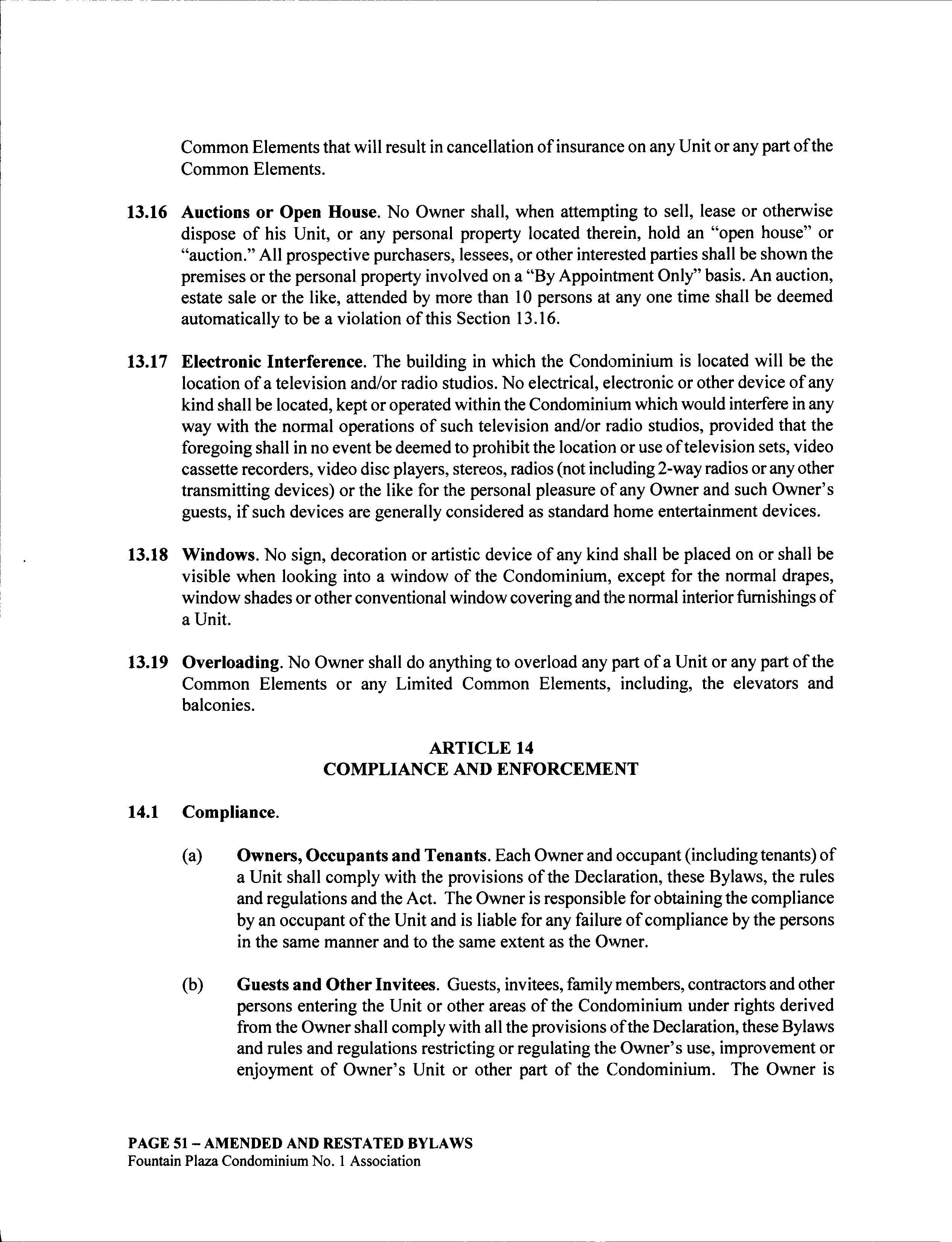 Common Elements that will result in cancellation of insurance on any Unit or any part of the Common Elements.

13.16 Auctions or Open House. No Owner shall, when attempting to sell, lease or otherwise dispose of his Unit, or any personal property located therein, hold an "open house" or "auction." All prospective purchasers, lessees, or other interested parties shall be shown the premises or the personal property involved on a "By Appointment Only" basis. An auction, estate sale or the like, attended by more than 10 persons at any one time shall be deemed automatically to be a violation of this Section 13.16.

13.17 Electronic Interference. The building in which the Condominium is located will be the location of a television and/or radio studios. No electrical, electronic or other device of any kind shall be located, kept or operated within the Condominium which would interfere in any way with the normal operations of such television and/or radio studios, provided that the foregoing shall in no event be deemed to prohibit the location or use of television sets, video cassette recorders, video disc players, stereos, radios (not including 2-way radios or any other transmitting devices) or the like for the personal pleasure of any Owner and such Owner's guests, if such devices are generally considered as standard home entertainment devices.

13.18 Windows. No sign, decoration or artistic device of any kind shall be placed on or shall be visible when looking into a window of the Condominium, except for the normal drapes, window shades or other conventional window covering and the normal interior furnishings of a Unit.

13.19 Overloading. No Owner shall do anything to overload any part of a Unit or any part of the Common Elements or any Limited Common Elements, including, the elevators and balconies.

ARTICLE 14
COMPLIANCE AND ENFORCEMENT

14.1 Compliance.

(a) Owners, Occupants and Tenants. Each Owner and occupant (including tenants) of a Unit shall comply with the provisions of the Declaration, these Bylaws, the rules and regulations and the Act. The Owner is responsible for obtaining the compliance by an occupant of the Unit and is liable for any failure of compliance by the persons in the same manner and to the same extent as the Owner.

(b) Guests and Other Invitees. Guests, invitees, family members, contractors and other persons entering the Unit or other areas of the Condominium under rights derived from the Owner shall comply with all the provisions of the Declaration, these Bylaws and rules and regulations restricting or regulating the Owner's use, improvement or enjoyment of Owner's Unit or other part of the Condominium. The Owner is

PAGE 51 – AMENDED AND RESTATED BYLAWS
Fountain Plaza Condominium No. 1 Association